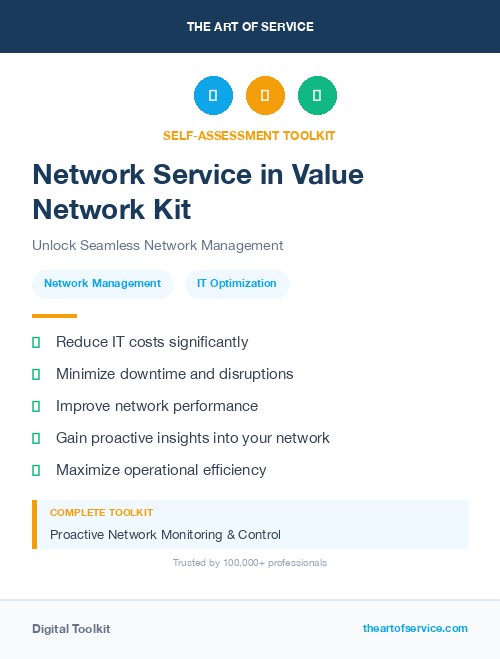 THE ART OF SERVICE

SELF-ASSESSMENT TOOLKIT

Network Service in Value Network Kit

Unlock Seamless Network Management

Network Management

IT Optimization

Reduce IT costs significantly

Minimize downtime and disruptions

Improve network performance

Gain proactive insights into your network

Maximize operational efficiency

COMPLETE TOOLKIT

Proactive Network Monitoring & Control

Trusted by 100,000+ professionals

Digital Toolkit

theartofservice.com